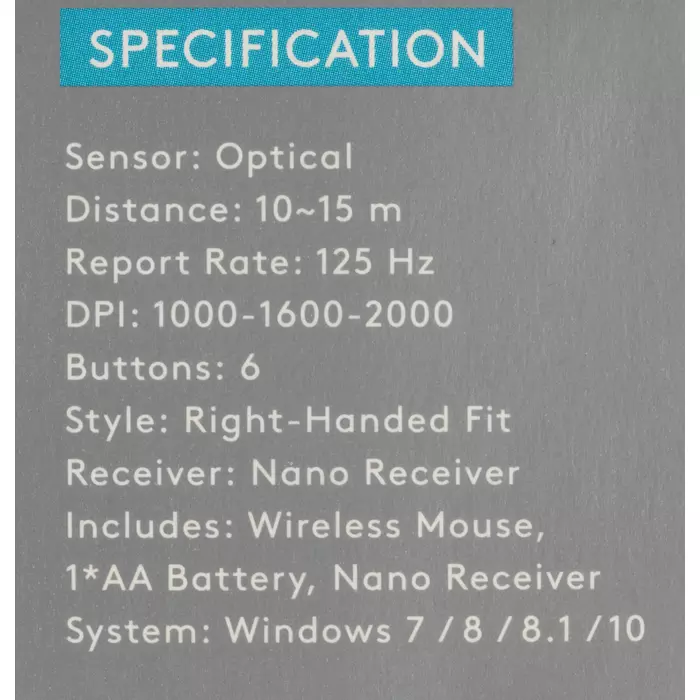 SPECIFICATION

Sensor: Optical
Distance: 10~15 m
Report Rate: 125 Hz
DPI: 1000-1600-2000
Buttons: 6
Style: Right-Handed Fit
Receiver: Nano Receiver
Includes: Wireless Mouse, 1*AA Battery, Nano Receiver
System: Windows 7 / 8 / 8.1 / 10